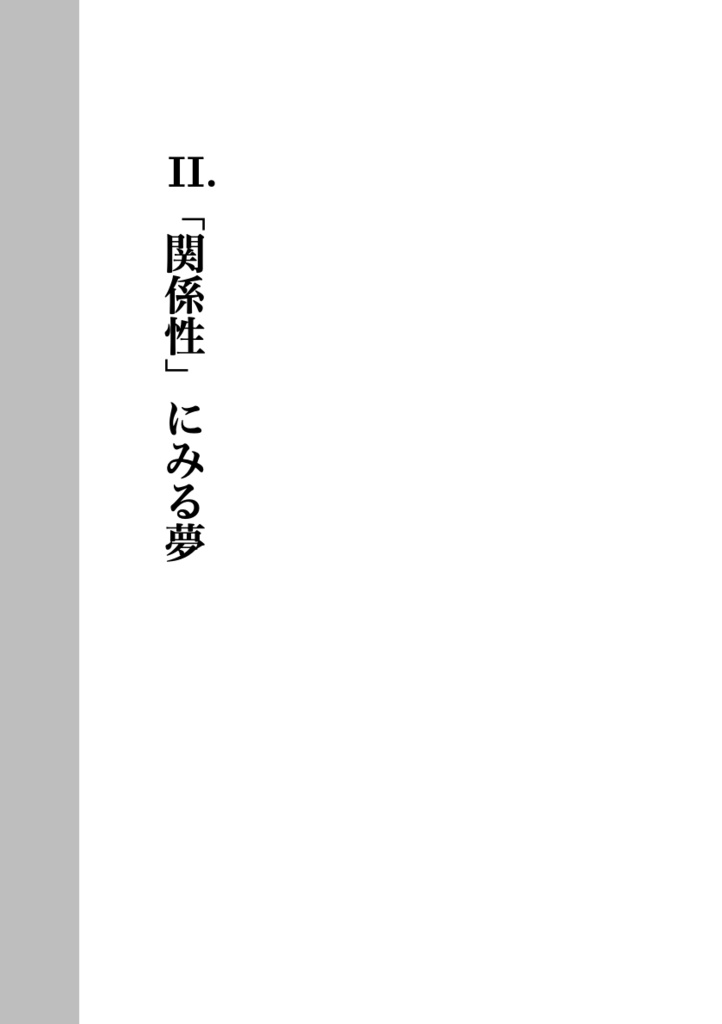 II.
「関係性」にみる夢